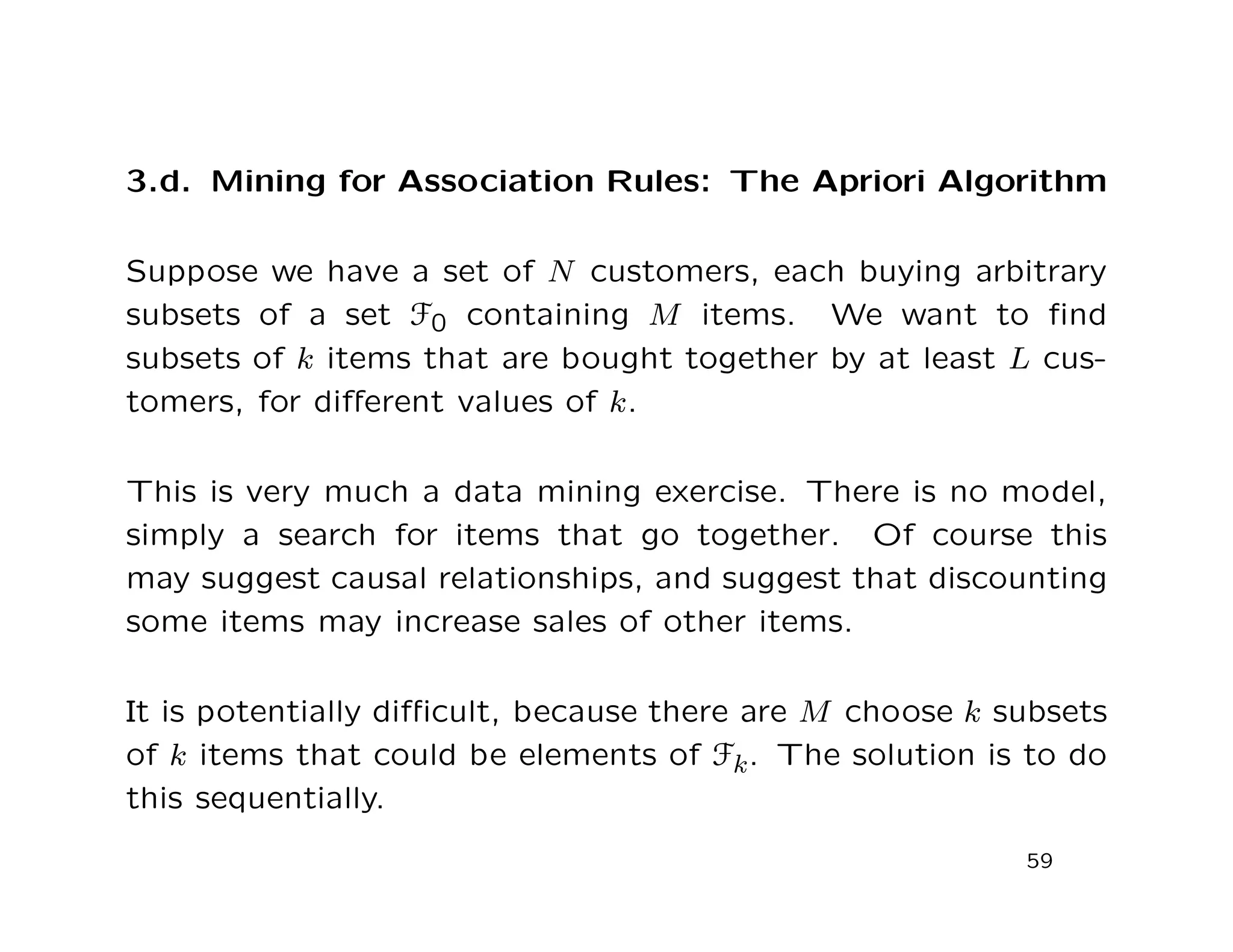 3.d. Mining for Association Rules: The Apriori Algorithm

Suppose we have a set of $N$ customers, each buying arbitrary subsets of a set $\mathcal{F}_0$ containing $M$ items. We want to find subsets of $k$ items that are bought together by at least $L$ customers, for different values of $k$.

This is very much a data mining exercise. There is no model, simply a search for items that go together. Of course this may suggest causal relationships, and suggest that discounting some items may increase sales of other items.

It is potentially difficult, because there are $M$ choose $k$ subsets of $k$ items that could be elements of $\mathcal{F}_k$. The solution is to do this sequentially.

59